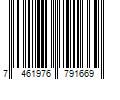 7 461976 791669